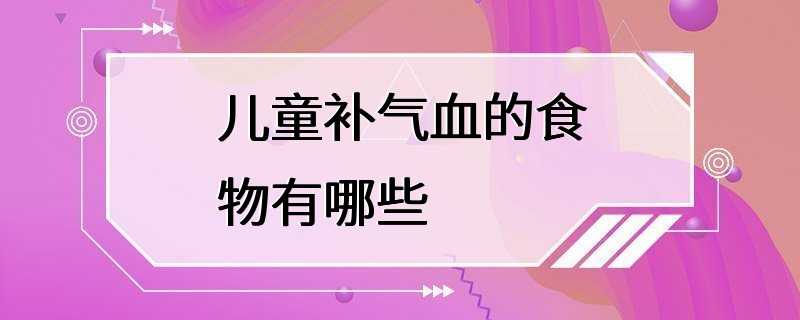 儿童补气血的食物有哪些